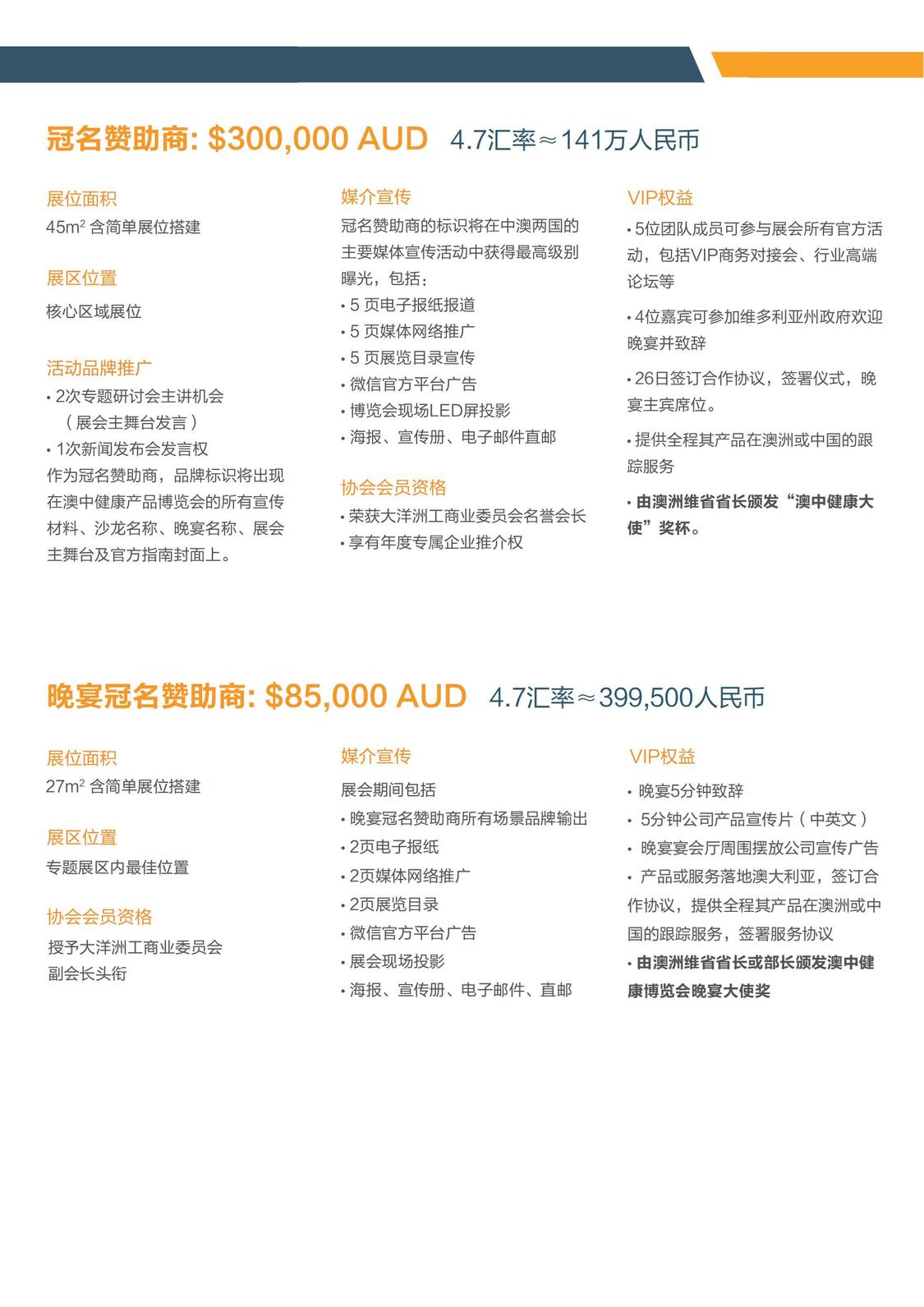 冠名赞助商: \$300,000 AUD 4.7汇率≈141万人民币

展位面积
45m² 含简单展位搭建

展区位置
核心区域展位

活动品牌推广
• 2次专题研讨会主讲机会（展会主舞台发言）
• 1次新闻发布会发言权
作为冠名赞助商，品牌标识将出现在澳中健康产品博览会的所有宣传材料、沙龙名称、晚宴名称、展会主舞台及官方指南封面上。

媒介宣传
冠名赞助商的标识将在中澳两国的主要媒体宣传活动中获得最高级别曝光，包括：
• 5 页电子报纸报道
• 5 页媒体网络推广
• 5 页展览目录宣传
• 微信官方平台广告
• 博览会现场LED屏投影
• 海报、宣传册、电子邮件直邮

协会会员资格
• 荣获大洋洲工商业委员会名誉会长
• 享有年度专属企业推介权

VIP权益
• 5位团队成员可参与展会所有官方活动，包括VIP商务对接会、行业高端论坛等
• 4位嘉宾可参加维多利亚州政府欢迎晚宴并致辞
• 26日签订合作协议，签署仪式，晚宴主宾席位。
• 提供全程其产品在澳洲或中国的跟踪服务
• 由澳洲维省省长颁发“澳中健康大使”奖杯。

晚宴冠名赞助商: \$85,000 AUD 4.7汇率≈399,500人民币

展位面积
27m² 含简单展位搭建

展区位置
专题展区内最佳位置

协会会员资格
授予大洋洲工商业委员会副会长头衔

媒介宣传
展会期间包括
• 晚宴冠名赞助商所有场景品牌输出
• 2页电子报纸
• 2页媒体网络推广
• 2页展览目录
• 微信官方平台广告
• 展会现场投影
• 海报、宣传册、电子邮件、直邮

VIP权益
• 晚宴5分钟致辞
• 5分钟公司产品宣传片（中英文）
• 晚宴宴会厅周围摆放公司宣传广告
• 产品或服务落地澳大利亚，签订合作协议，提供全程其产品在澳洲或中国的跟踪服务，签署服务协议
• 由澳洲维省省长或部长颁发澳中健康博览会晚宴大使奖